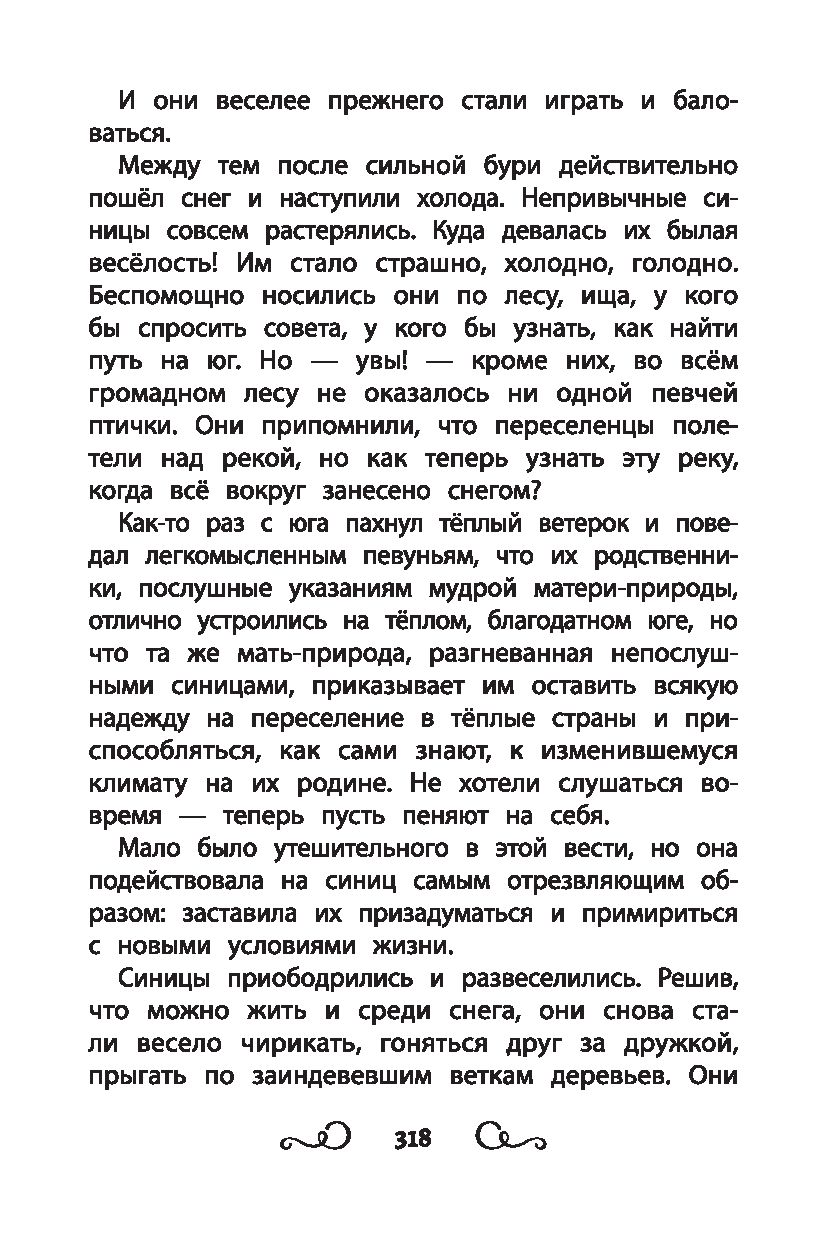 И они веселее прежнего стали играть и баловаться.

Между тем после сильной бури действительно пошёл снег и наступили холода. Непривычные синицы совсем растерялись. Куда девалась их былая весёлость! Им стало страшно, холодно, голодно. Беспомощно носились они по лесу, ища, у кого бы спросить совета, у кого бы узнать, как найти путь на юг. Но — увы! — кроме них, во всём громадном лесу не оказалось ни одной певчей птички. Они припомнили, что переселенцы полетели над рекой, но как теперь узнать эту реку, когда всё вокруг занесено снегом?

Как-то раз с юга пахнул тёплый ветерок и поведал легкомысленным певуньям, что их родственники, послушные указаниям мудрой матери-природы, отлично устроились на тёплом, благодатном юге, но что та же мать-природа, разгневанная непослушными синицами, приказывает им оставить всякую надежду на переселение в тёплые страны и приспособляться, как сами знают, к изменившемуся климату на их родине. Не хотели слушаться вовремя — теперь пусть пеняют на себя.

Мало было утешительного в этой вести, но она подействовала на синиц самым отрезвляющим образом: заставила их призадуматься и примириться с новыми условиями жизни.

Синицы приободрились и развеселились. Решив, что можно жить и среди снега, они снова стали весело чирикать, гоняться друг за дружкой, прыгать по заиндевевшим веткам деревьев. Они

318